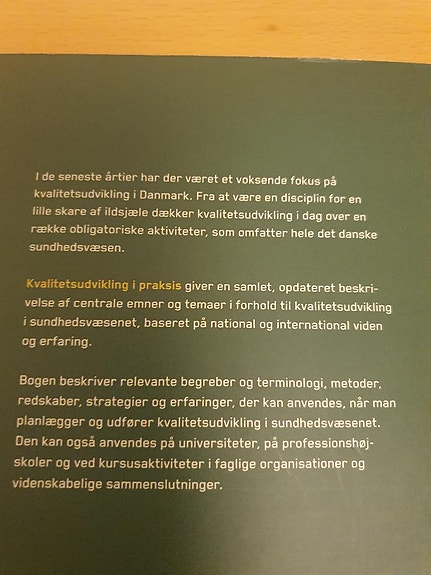 I de seneste årtier har der været et voksende fokus på kvalitetsudvikling i Danmark. Fra at være en disciplin for en lille skare af ildsjæle dækker kvalitetsudvikling i dag over en række obligatoriske aktiviteter, som omfatter hele det danske sundhedsvæsen.

Kvalitetsudvikling i praksis giver en samlet, opdateret beskrivelse af centrale emner og temaer i forhold til kvalitetsudvikling i sundhedsvæsenet, baseret på national og international viden og erfaring.

Bogen beskriver relevante begreber og terminologi, metoder, redskaber, strategier og erfaringer, der kan anvendes, når man planlægger og udfører kvalitetsudvikling i sundhedsvæsenet. Den kan også anvendes på universiteter, på professionshøjskoler og ved kursusaktiviteter i faglige organisationer og videnskabelige sammenslutninger.